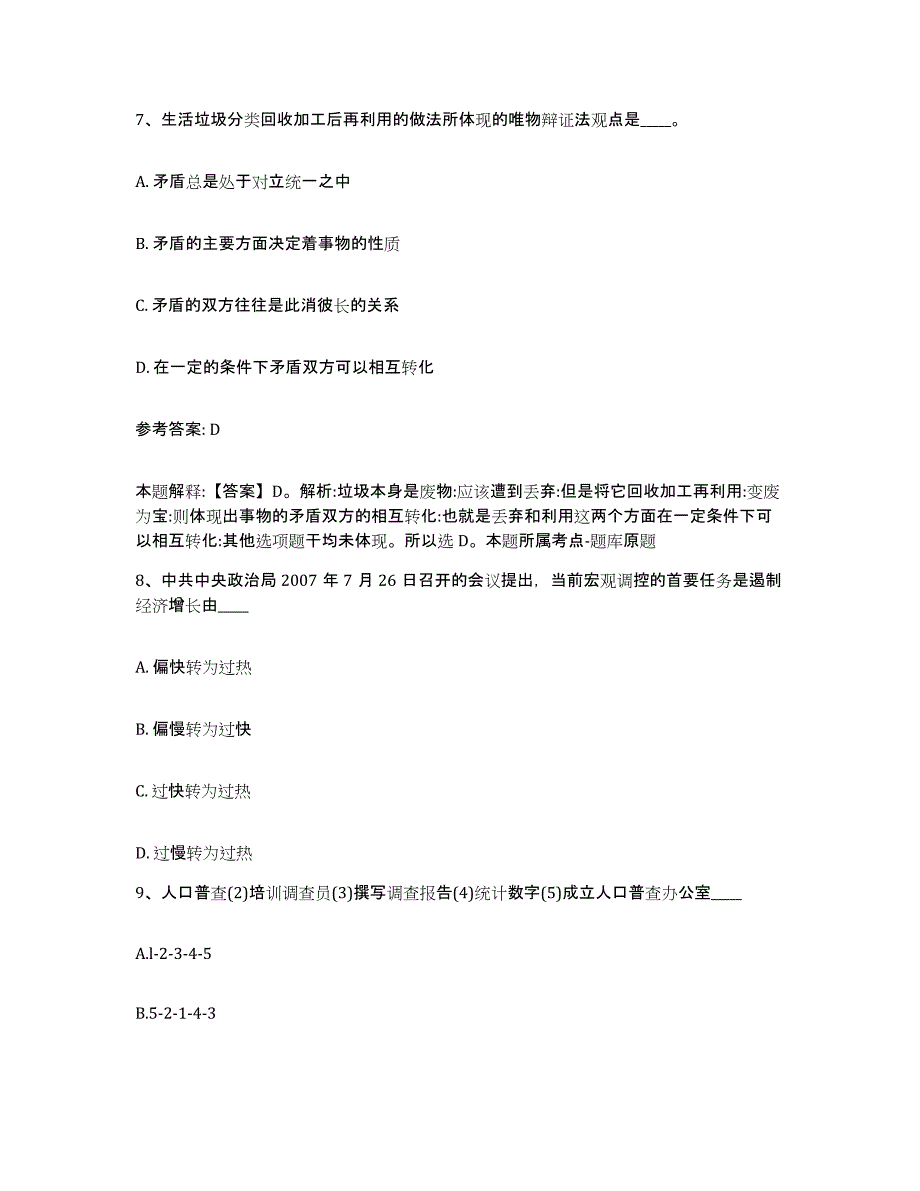 7、生活垃圾分类回收加工后再利用的做法所体现的唯物辩证法观点是____。

A. 矛盾总是处于对立统一之中

B. 矛盾的主要方面决定着事物的性质

C. 矛盾的双方往往是此消彼长的关系

D. 在一定的条件下矛盾双方可以相互转化

参考答案: D

本题解释:【答案】D。解析:垃圾本身是废物:应该遭到丢弃:但是将它回收加工再利用:变废为宝:则体现出事物的矛盾双方的相互转化:也就是丢弃和利用这两个方面在一定条件下可以相互转化:其他选项题干均未体现。所以选 D。本题所属考点-题库原题

8、中共中央政治局 2007 年 7 月 26 日召开的会议提出，当前宏观调控的首要任务是遏制经济增长由____

A. 偏快转为过热

B. 偏慢转为过快

C. 过快转为过热

D. 过慢转为过热

9、人口普查(2)培训调查员(3)撰写调查报告(4)统计数字(5)成立人口普查办公室____

A.l-2-3-4-5

B.5-2-1-4-3